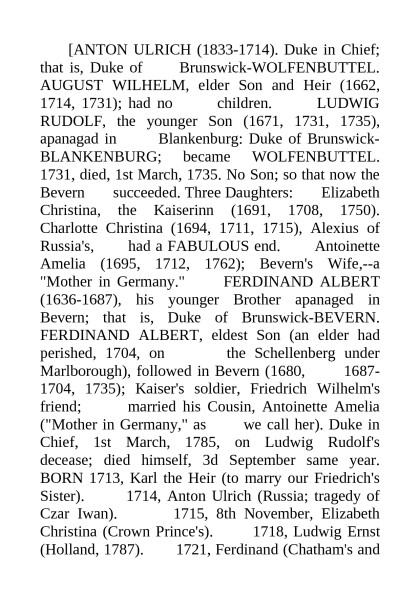 [ANTON ULRICH (1833-1714). Duke in Chief; that is, Duke of Brunswick-WOLFENBUTTEL. AUGUST WILHELM, elder Son and Heir (1662, 1714, 1731); had no children. LUDWIG RUDOLF, the younger Son (1671, 1731, 1735), apanagad in Blankenburg: Duke of Brunswick-BLANKENBURG; became WOLFENBUTTEL. 1731, died, 1st March, 1735. No Son; so that now the Bevern succeeded. Three Daughters: Elizabeth Christina, the Kaiserinn (1691, 1708, 1750). Charlotte Christina (1694, 1711, 1715), Alexius of Russia's, had a FABULOUS end. Antoinette Amelia (1695, 1712, 1762); Bevern's Wife,--a "Mother in Germany." FERDINAND ALBERT (1636-1687), his younger Brother apanaged in Bevern; that is, Duke of Brunswick-BEVERN. FERDINAND ALBERT, eldest Son (an elder had perished, 1704, on the Schellenberg under Marlborough), followed in Bevern (1680, 1687-1704, 1735); Kaiser's soldier, Friedrich Wilhelm's friend; married his Cousin, Antoinette Amelia ("Mother in Germany," as we call her). Duke in Chief, 1st March, 1785, on Ludwig Rudolf's decease; died himself, 3d September same year. BORN 1713, Karl the Heir (to marry our Friedrich's Sister). 1714, Anton Ulrich (Russia; tragedy of Czar Iwan). 1715, 8th November, Elizabeth Christina (Crown Prince's). 1718, Ludwig Ernst (Holland, 1787). 1721, Ferdinand (Chatham's and